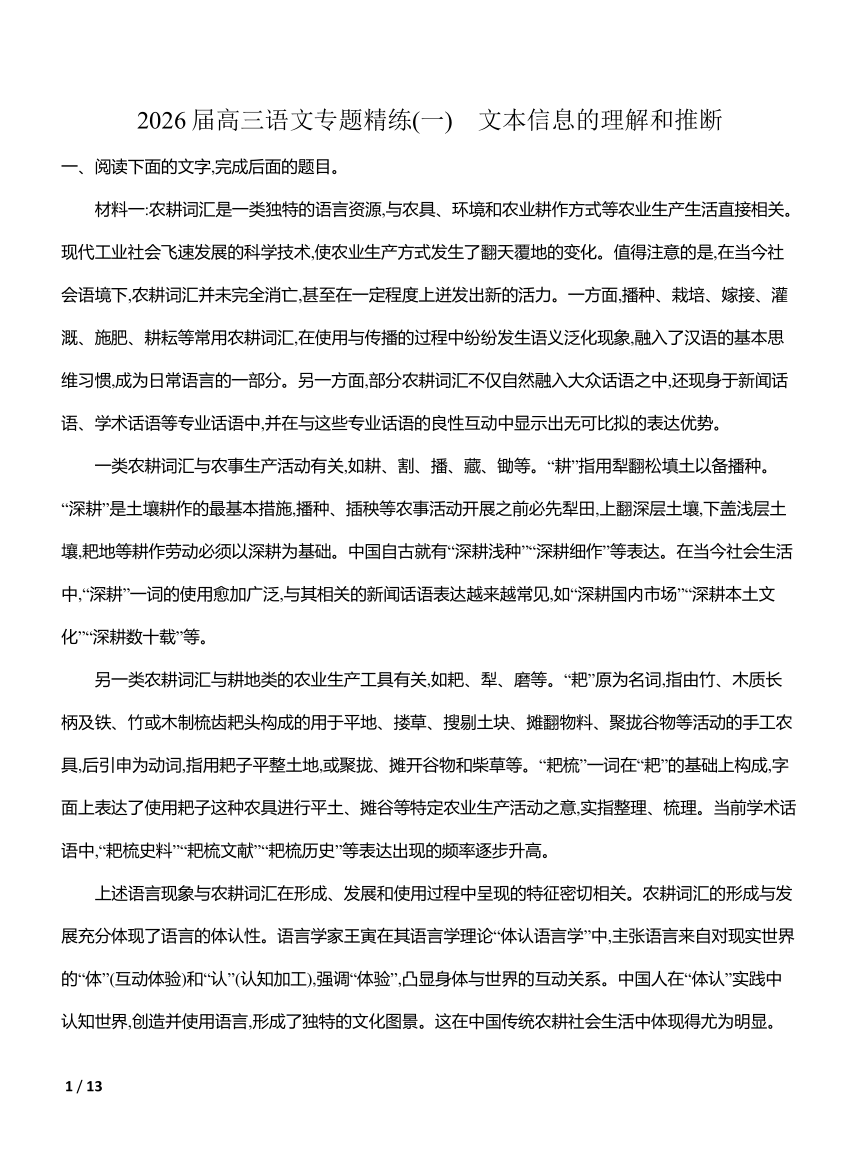 2026届高三语文专题精练(一)　文本信息的理解和推断

一、阅读下面的文字,完成后面的题目。

材料一:农耕词汇是一类独特的语言资源,与农具、环境和农业耕作方式等农业生产生活直接相关。现代工业社会飞速发展的科学技术,使农业生产方式发生了翻天覆地的变化。值得注意的是,在当今社会语境下,农耕词汇并未完全消亡,甚至在一定程度上迸发出新的活力。一方面,播种、栽培、嫁接、灌溉、施肥、耕耘等常用农耕词汇,在使用与传播的过程中纷纷发生语义泛化现象,融入了汉语的基本思维习惯,成为日常语言的一部分。另一方面,部分农耕词汇不仅自然融入大众话语之中,还现身于新闻话语、学术话语等专业话语中,并在与这些专业话语的良性互动中显示出无可比拟的表达优势。

一类农耕词汇与农事生产活动有关,如耕、割、播、藏、锄等。“耕”指用犁翻松填土以备播种。“深耕”是土壤耕作的最基本措施,播种、插秧等农事活动开展之前必先犁田,上翻深层土壤,下盖浅层土壤,耙地等耕作劳动必须以深耕为基础。中国自古就有“深耕浅种”“深耕细作”等表达。在当今社会生活中,“深耕”一词的使用愈加广泛,与其相关的新闻话语表达越来越常见,如“深耕国内市场”“深耕本土文化”“深耕数十载”等。

另一类农耕词汇与耕地类的农业生产工具有关,如耙、犁、磨等。“耙”原为名词,指由竹、木质长柄及铁、竹或木制梳齿耙头构成的用于平地、搂草、搜剔土块、摊翻物料、聚拢谷物等活动的手工农具,后引申为动词,指用耙子平整土地,或聚拢、摊开谷物和柴草等。“耙梳”一词在“耙”的基础上构成,字面上表达了使用耙子这种农具进行平土、摊谷等特定农业生产活动之意,实指整理、梳理。当前学术话语中,“耙梳史料”“耙梳文献”“耙梳历史”等表达出现的频率逐步升高。

上述语言现象与农耕词汇在形成、发展和使用过程中呈现的特征密切相关。农耕词汇的形成与发展充分体现了语言的体认性。语言学家王寅在其语言学理论“体认语言学”中,主张语言来自对现实世界的“体”(互动体验)和“认”(认知加工),强调“体验”,凸显身体与世界的互动关系。中国人在“体认”实践中认知世界,创造并使用语言,形成了独特的文化图景。这在中国传统农耕社会生活中体现得尤为明显。

1 / 13